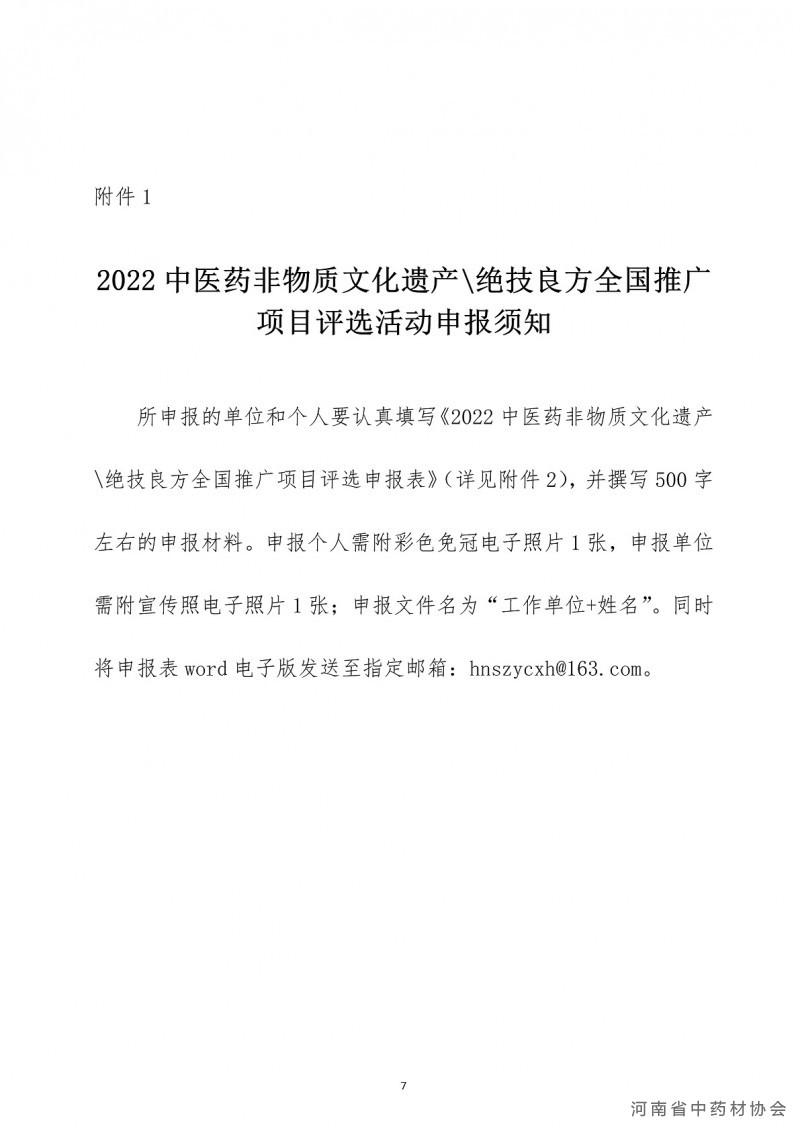 附件 1

2022 中医药非物质文化遗产\绝技良方全国推广项目评选活动申报须知

所申报的单位和个人要认真填写《2022 中医药非物质文化遗产\绝技良方全国推广项目评选申报表》（详见附件 2），并撰写 500 字左右的申报材料。申报个人需附彩色免冠电子照片 1 张，申报单位需附宣传照电子照片 1 张；申报文件名为“工作单位+姓名”。同时将申报表 word 电子版发送至指定邮箱：hnszycxh@163.com。

7

河南省中药材协会